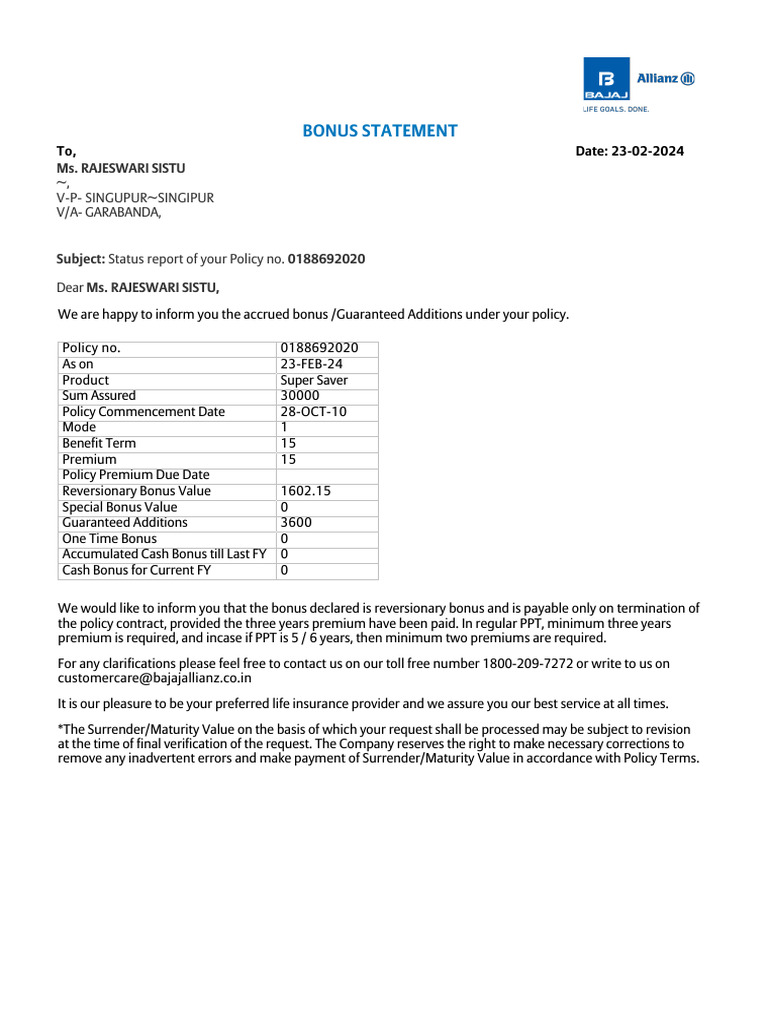 BAJAJ Allianz
LIFE GOALS. DONE.

BONUS STATEMENT

To,
Date: 23-02-2024

Ms. RAJESWARI SISTU
~,
V-P- SINGUPUR~SINGIPUR
V/A- GARABANDA,

Subject: Status report of your Policy no. 0188692020

Dear Ms. RAJESWARI SISTU,

We are happy to inform you the accrued bonus /Guaranteed Additions under your policy.

| Policy no. | 0188692020 |
|---|---|
| As on | 23-FEB-24 |
| Product | Super Saver |
| Sum Assured | 30000 |
| Policy Commencement Date | 28-OCT-10 |
| Mode | 1 |
| Benefit Term | 15 |
| Premium | 15 |
| Policy Premium Due Date | |
| Reversionary Bonus Value | 1602.15 |
| Special Bonus Value | 0 |
| Guaranteed Additions | 3600 |
| One Time Bonus | 0 |
| Accumulated Cash Bonus till Last FY | 0 |
| Cash Bonus for Current FY | 0 |

We would like to inform you that the bonus declared is reversionary bonus and is payable only on termination of the policy contract, provided the three years premium have been paid. In regular PPT, minimum three years premium is required, and incase if PPT is 5 / 6 years, then minimum two premiums are required.

For any clarifications please feel free to contact us on our toll free number 1800-209-7272 or write to us on customercare@bajajallianz.co.in

It is our pleasure to be your preferred life insurance provider and we assure you our best service at all times.

*The Surrender/Maturity Value on the basis of which your request shall be processed may be subject to revision at the time of final verification of the request. The Company reserves the right to make necessary corrections to remove any inadvertent errors and make payment of Surrender/Maturity Value in accordance with Policy Terms.